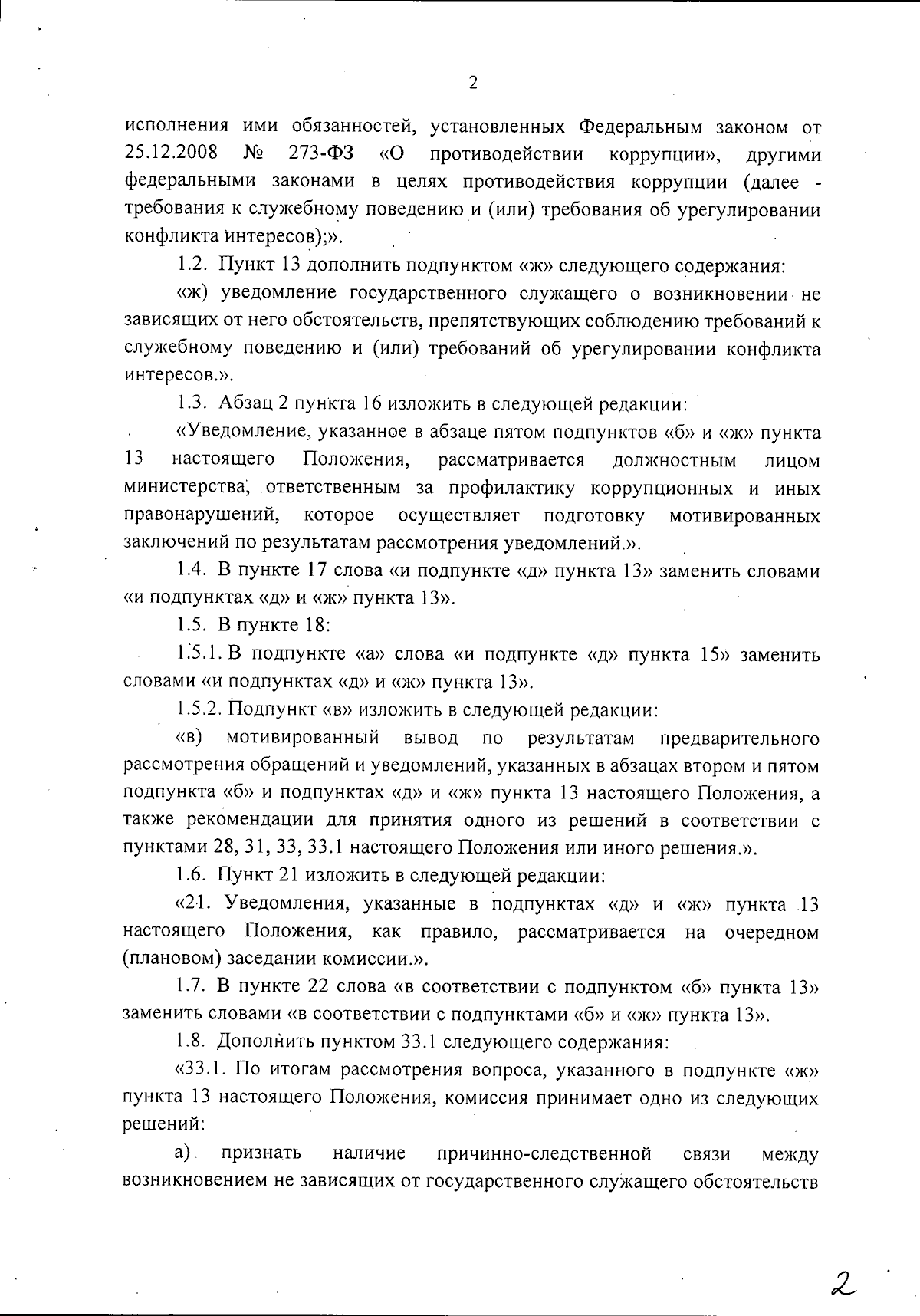 2

исполнения ими обязанностей, установленных Федеральным законом от 25.12.2008 № 273-ФЗ «О противодействии коррупции», другими федеральными законами в целях противодействия коррупции (далее - требования к служебному поведению и (или) требования об урегулировании конфликта интересов);».

1.2. Пункт 13 дополнить подпунктом «ж» следующего содержания:

«ж) уведомление государственного служащего о возникновении не зависящих от него обстоятельств, препятствующих соблюдению требований к служебному поведению и (или) требований об урегулировании конфликта интересов.».

1.3. Абзац 2 пункта 16 изложить в следующей редакции:

«Уведомление, указанное в абзаце пятом подпунктов «б» и «ж» пункта 13 настоящего Положения, рассматривается должностным лицом министерства, ответственным за профилактику коррупционных и иных правонарушений, которое осуществляет подготовку мотивированных заключений по результатам рассмотрения уведомлений.».

1.4. В пункте 17 слова «и подпункте «д» пункта 13» заменить словами «и подпунктах «д» и «ж» пункта 13».

1.5. В пункте 18:

1.5.1. В подпункте «а» слова «и подпункте «д» пункта 15» заменить словами «и подпунктах «д» и «ж» пункта 13».

1.5.2. Подпункт «в» изложить в следующей редакции:

«в) мотивированный вывод по результатам предварительного рассмотрения обращений и уведомлений, указанных в абзацах втором и пятом подпункта «б» и подпунктах «д» и «ж» пункта 13 настоящего Положения, а также рекомендации для принятия одного из решений в соответствии с пунктами 28, 31, 33, 33.1 настоящего Положения или иного решения.».

1.6. Пункт 21 изложить в следующей редакции:

«21. Уведомления, указанные в подпунктах «д» и «ж» пункта 13 настоящего Положения, как правило, рассматривается на очередном (плановом) заседании комиссии.».

1.7. В пункте 22 слова «в соответствии с подпунктом «б» пункта 13» заменить словами «в соответствии с подпунктами «б» и «ж» пункта 13».

1.8. Дополнить пунктом 33.1 следующего содержания:

«33.1. По итогам рассмотрения вопроса, указанного в подпункте «ж» пункта 13 настоящего Положения, комиссия принимает одно из следующих решений:

а) признать наличие причинно-следственной связи между возникновением не зависящих от государственного служащего обстоятельств

2